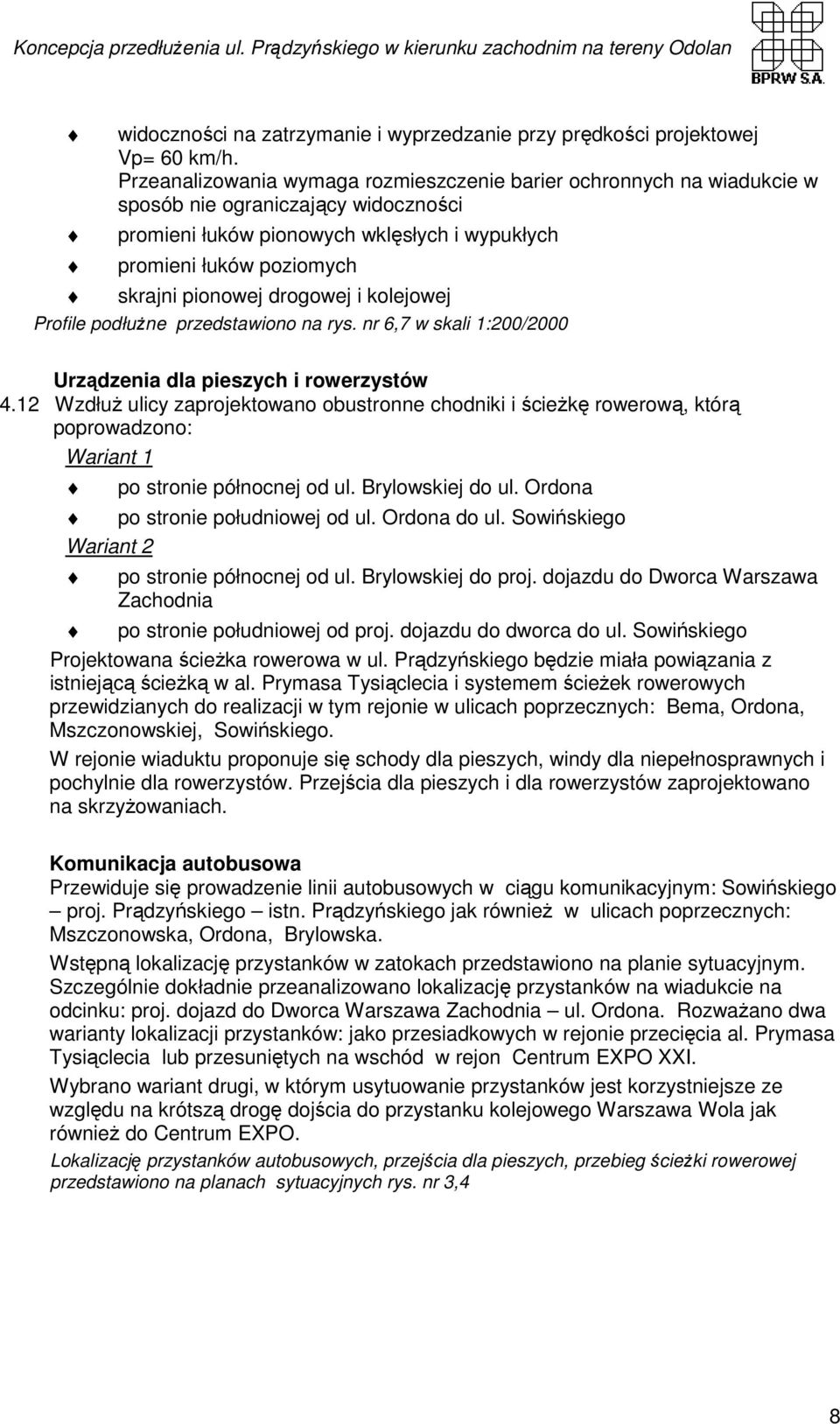 Koncepcja przedłużenia ul. Prądzyńskiego w kierunku zachodnim na tereny Odolan

BPRW S.A.

widoczności na zatrzymanie i wyprzedzanie przy prędkości projektowej Vp= 60 km/h.
Przeanalizowania wymaga rozmieszczenie barier ochronnych na wiadukcie w sposób nie ograniczający widoczności

promieni łuków pionowych wklęsłych i wypukłych

promieni łuków poziomych

skrajni pionowej drogowej i kolejowej

Profile podłużne przedstawiono na rys. nr 6,7 w skali 1:200/2000

Urządzenia dla pieszych i rowerzystów

4.12 Wzdłuż ulicy zaprojektowano obustronne chodniki i ścieżkę rowerową, którą poprowadzono:

Wariant 1

po stronie północnej od ul. Brylowskiej do ul. Ordona

po stronie południowej od ul. Ordona do ul. Sowińskiego

Wariant 2

po stronie północnej od ul. Brylowskiej do proj. dojazdu do Dworca Warszawa Zachodnia

po stronie południowej od proj. dojazdu do dworca do ul. Sowińskiego

Projektowana ścieżka rowerowa w ul. Prądzyńskiego będzie miała powiązania z istniejącą ścieżką w al. Prymasa Tysiąclecia i systemem ścieżek rowerowych przewidzianych do realizacji w tym rejonie w ulicach poprzecznych: Bema, Ordona, Mszczonowskiej, Sowińskiego.

W rejonie wiaduktu proponuje się schody dla pieszych, windy dla niepełnosprawnych i pochylnie dla rowerzystów. Przejścia dla pieszych i dla rowerzystów zaprojektowano na skrzyżowaniach.

Komunikacja autobusowa

Przewiduje się prowadzenie linii autobusowych w ciągu komunikacyjnym: Sowińskiego – proj. Prądzyńskiego – istn. Prądzyńskiego jak również w ulicach poprzecznych: Mszczonowska, Ordona, Brylowska.

Wstępną lokalizację przystanków w zatokach przedstawiono na planie sytuacyjnym. Szczególnie dokładnie przeanalizowano lokalizację przystanków na wiadukcie na odcinku: proj. dojazd do Dworca Warszawa Zachodnia – ul. Ordona. Rozważano dwa warianty lokalizacji przystanków: jako przesiadkowych w rejonie przecięcia al. Prymasa Tysiąclecia lub przesuniętych na wschód w rejon Centrum EXPO XXI.

Wybrano wariant drugi, w którym usytuowanie przystanków jest korzystniejsze ze względu na krótszą drogę dojścia do przystanku kolejowego Warszawa Wola jak również do Centrum EXPO.

Lokalizację przystanków autobusowych, przejścia dla pieszych, przebieg ścieżki rowerowej przedstawiono na planach sytuacyjnych rys. nr 3,4

8